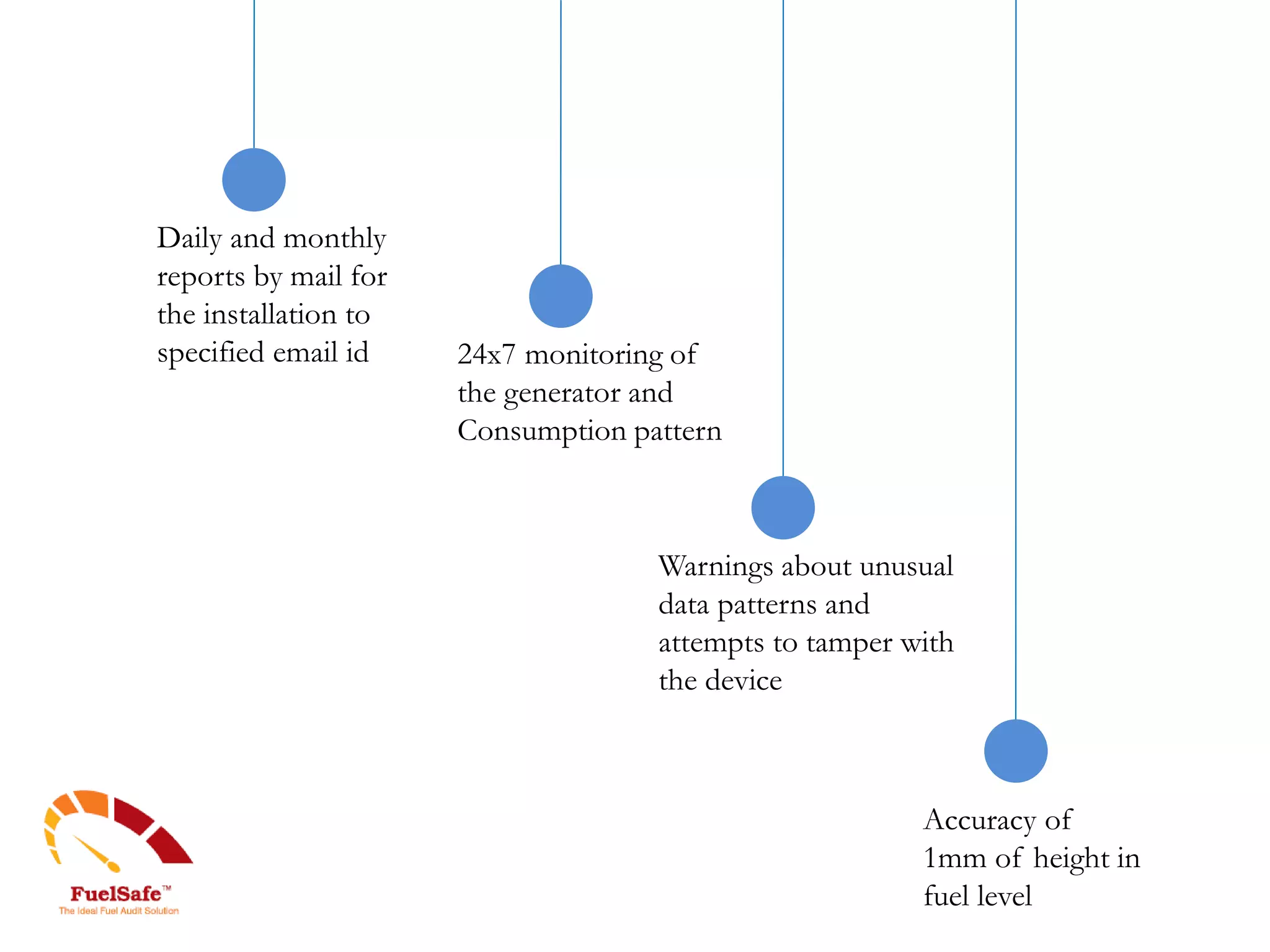 Daily and monthly reports by mail for the installation to specified email id

24x7 monitoring of the generator and Consumption pattern

Warnings about unusual data patterns and attempts to tamper with the device

Accuracy of 1mm of height in fuel level

FuelSafe™
The Ideal Fuel Audit Solution